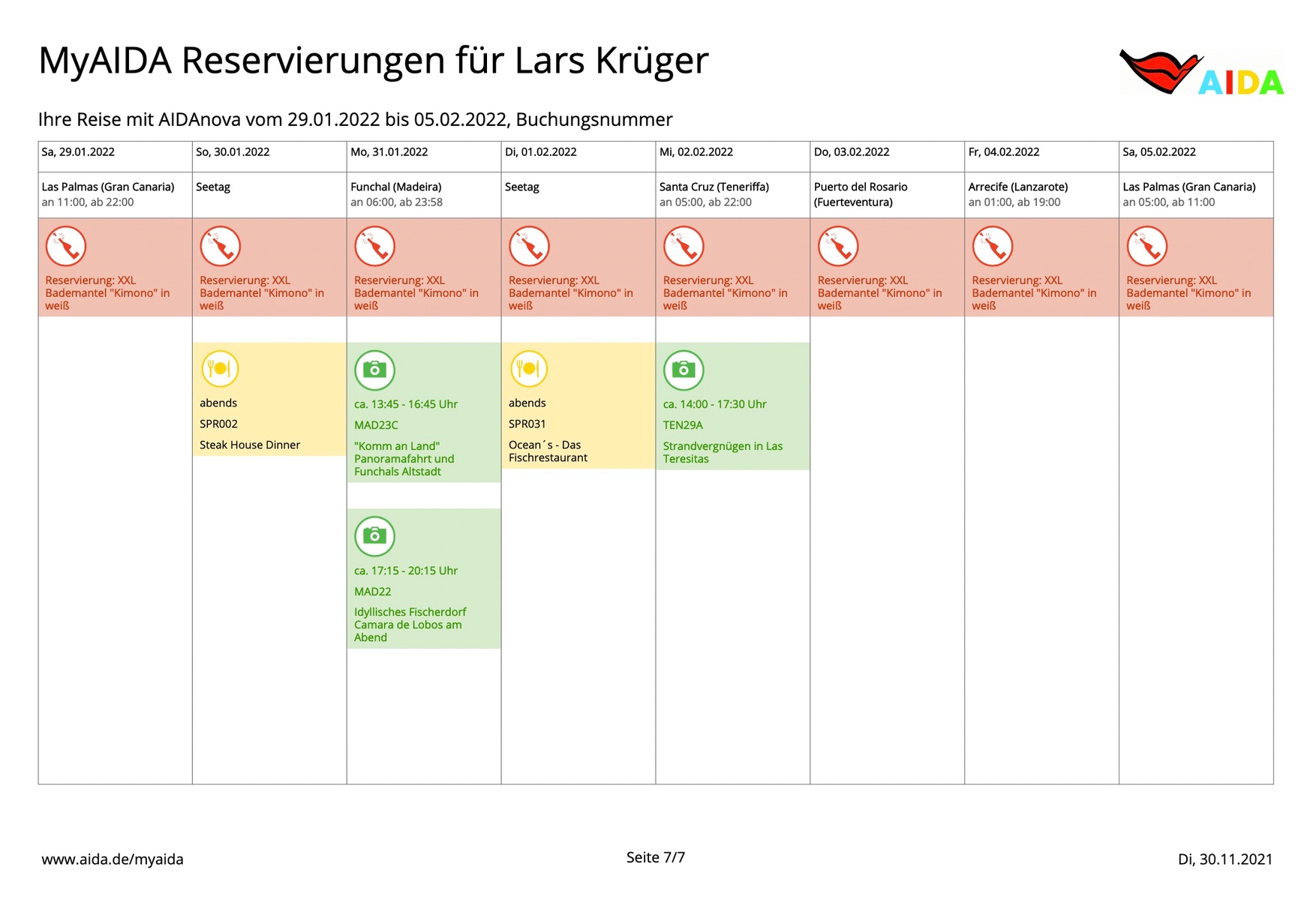 MyAIDA Reservierungen für Lars Krüger

AIDA

Ihre Reise mit AIDAnova vom 29.01.2022 bis 05.02.2022, Buchungsnummer

| Sa, 29.01.2022 | So, 30.01.2022 | Mo, 31.01.2022 | Di, 01.02.2022 | Mi, 02.02.2022 | Do, 03.02.2022 | Fr, 04.02.2022 | Sa, 05.02.2022 |
|---|---|---|---|---|---|---|---|
| Las Palmas (Gran Canaria) an 11:00, ab 22:00 | Seetag | Funchal (Madeira) an 06:00, ab 23:58 | Seetag | Santa Cruz (Teneriffa) an 05:00, ab 22:00 | Puerto del Rosario (Fuerteventura) | Arrecife (Lanzarote) an 01:00, ab 19:00 | Las Palmas (Gran Canaria) an 05:00, ab 11:00 |
| Reservierung: XXL Bademantel "Kimono" in weiß | Reservierung: XXL Bademantel "Kimono" in weiß | Reservierung: XXL Bademantel "Kimono" in weiß | Reservierung: XXL Bademantel "Kimono" in weiß | Reservierung: XXL Bademantel "Kimono" in weiß | Reservierung: XXL Bademantel "Kimono" in weiß | Reservierung: XXL Bademantel "Kimono" in weiß | Reservierung: XXL Bademantel "Kimono" in weiß |
| | abends SPR002 Steak House Dinner | ca. 13:45 - 16:45 Uhr MAD23C "Komm an Land" Panoramafahrt und Funchals Altstadt | abends SPR031 Ocean´s - Das Fischrestaurant | ca. 14:00 - 17:30 Uhr TEN29A Strandvergnügen in Las Teresitas | | | |
| | | ca. 17:15 - 20:15 Uhr MAD22 Idyllisches Fischerdorf Camara de Lobos am Abend | | | | | |

www.aida.de/myaida

Seite 7/7

Di, 30.11.2021